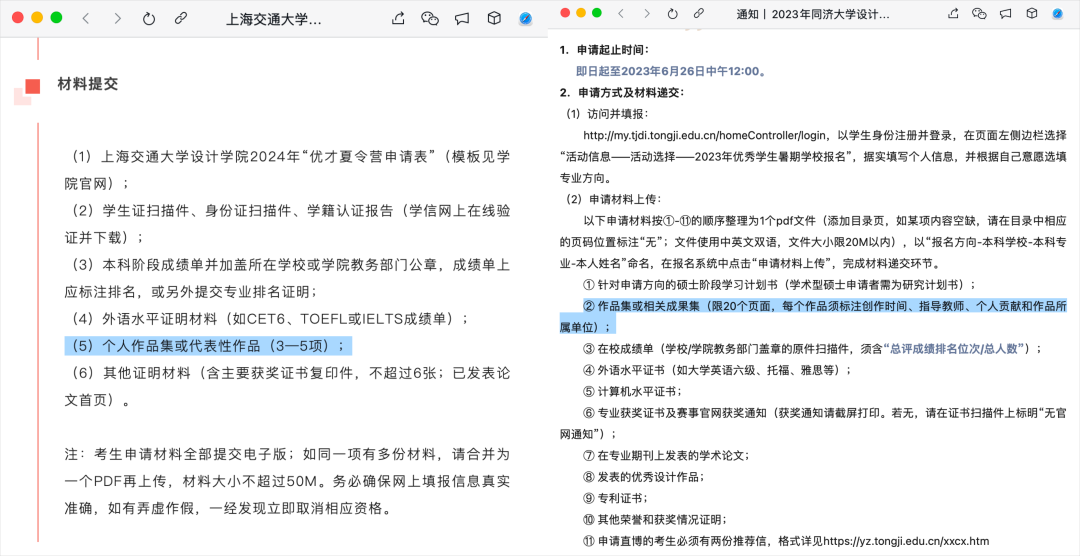 上海交通大学...

材料提交

（1）上海交通大学设计学院2024年“优才夏令营申请表”（模板见学院官网）；

（2）学生证扫描件、身份证扫描件、学籍认证报告（学信网上在线验证并下载）；

（3）本科阶段成绩单并加盖所在学校或学院教务部门公章，成绩单上应标注排名，或另外提交专业排名证明；

（4）外语水平证明材料（如CET6、TOEFL或IELTS成绩单）；

（5）个人作品集或代表性作品（3—5项）；

（6）其他证明材料（含主要获奖证书复印件，不超过6张；已发表论文首页）。

注：考生申请材料全部提交电子版；如同一项有多份材料，请合并为一个PDF再上传，材料大小不超过50M。务必确保网上填报信息真实准确，如有弄虚作假，一经发现立即取消相应资格。

通知丨2023年同济大学设计...

1. 申请起止时间：
即日起至2023年6月26日中午12:00。

2. 申请方式及材料递交：

（1）访问并填报：
http://my.tjdi.tongji.edu.cn/homeController/login，以学生身份注册并登录，在页面左侧边栏选择“活动信息——活动选择——2023年优秀学生暑期学校报名”，据实填写个人信息，并根据自己意愿选填专业方向。

（2）申请材料上传：
以下申请材料按①-⑪的顺序整理为1个pdf文件（添加目录页，如某项内容空缺，请在目录中相应的页码位置标注“无”；文件使用中英文双语，文件大小限20M以内），以“报名方向-本科学校-本科专业-本人姓名”命名，在报名系统中点击“申请材料上传”，完成材料递交环节。

① 针对申请方向的硕士阶段学习计划书（学术型硕士申请者需为研究计划书）；

② 作品集或相关成果集（限20个页面，每个作品须标注创作时间、指导教师、个人贡献和作品所属单位）；

③ 在校成绩单（学校/学院教务部门盖章的原件扫描件，须含“总评成绩排名位次/总人数”）；

④ 外语水平证书（如大学英语六级、托福、雅思等）；

⑤ 计算机水平证书；

⑥ 专业获奖证书及赛事官网获奖通知（获奖通知请截屏打印。若无，请在证书扫描件上标明“无官网通知”）；

⑦ 在专业期刊上发表的学术论文；

⑧ 发表的优秀设计作品；

⑨ 专利证书；

⑩ 其他荣誉和获奖情况证明；

⑪ 申请直博的考生必须有两份推荐信，格式详见https://yz.tongji.edu.cn/xxcx.htm